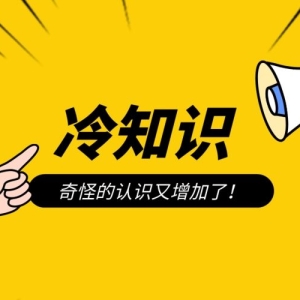 冷知识

奇怪的认识又增加了！